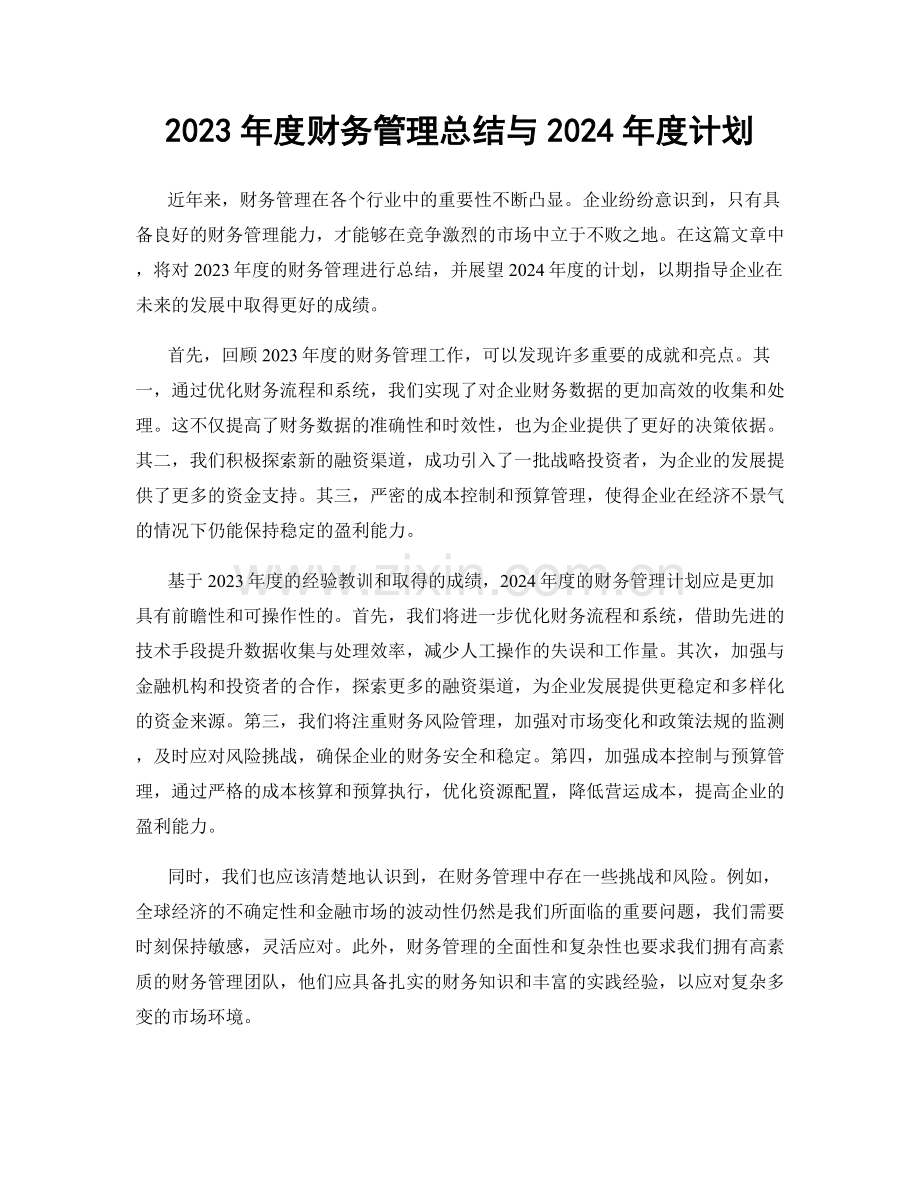 2023年度财务管理总结与2024年度计划

近年来，财务管理在各个行业中的重要性不断凸显。企业纷纷意识到，只有具备良好的财务管理能力，才能够在竞争激烈的市场中立于不败之地。在这篇文章中，将对2023年度的财务管理进行总结，并展望2024年度的计划，以期指导企业在未来的发展中取得更好的成绩。

首先，回顾2023年度的财务管理工作，可以发现许多重要的成就和亮点。其一，通过优化财务流程和系统，我们实现了对企业财务数据的更加高效的收集和处理。这不仅提高了财务数据的准确性和时效性，也为企业提供了更好的决策依据。其二，我们积极探索新的融资渠道，成功引入了一批战略投资者，为企业的发展提供了更多的资金支持。其三，严密的成本控制和预算管理，使得企业在经济不景气的情况下仍能保持稳定的盈利能力。

基于2023年度的经验教训和取得的成绩，2024年度的财务管理计划应是更加具有前瞻性和可操作性的。首先，我们将进一步优化财务流程和系统，借助先进的技术手段提升数据收集与处理效率，减少人工操作的失误和工作量。其次，加强与金融机构和投资者的合作，探索更多的融资渠道，为企业发展提供更稳定和多样化的资金来源。第三，我们将注重财务风险管理，加强对市场变化和政策法规的监测，及时应对风险挑战，确保企业的财务安全和稳定。第四，加强成本控制与预算管理，通过严格的成本核算和预算执行，优化资源配置，降低营运成本，提高企业的盈利能力。

同时，我们也应该清楚地认识到，在财务管理中存在一些挑战和风险。例如，全球经济的不确定性和金融市场的波动性仍然是我们所面临的重要问题，我们需要时刻保持敏感，灵活应对。此外，财务管理的全面性和复杂性也要求我们拥有高素质的财务管理团队，他们应具备扎实的财务知识和丰富的实践经验，以应对复杂多变的市场环境。

www.zixin.com.cn